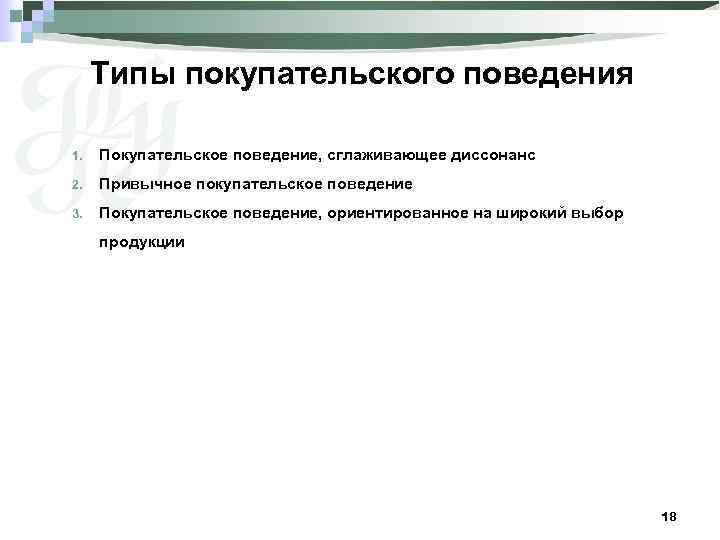 Типы покупательского поведения

1. Покупательское поведение, сглаживающее диссонанс
2. Привычное покупательское поведение
3. Покупательское поведение, ориентированное на широкий выбор продукции

18